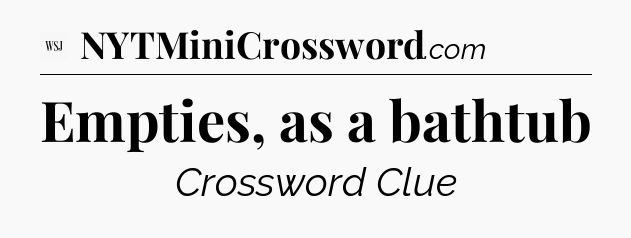 WSJ NYTMiniCrossword.com

Empties, as a bathtub

Crossword Clue